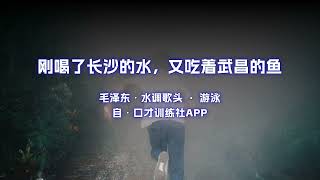 刚喝了长沙的水，又吃着武昌的鱼

毛泽东 · 水调歌头 · 游泳

自 · 口才训练社APP